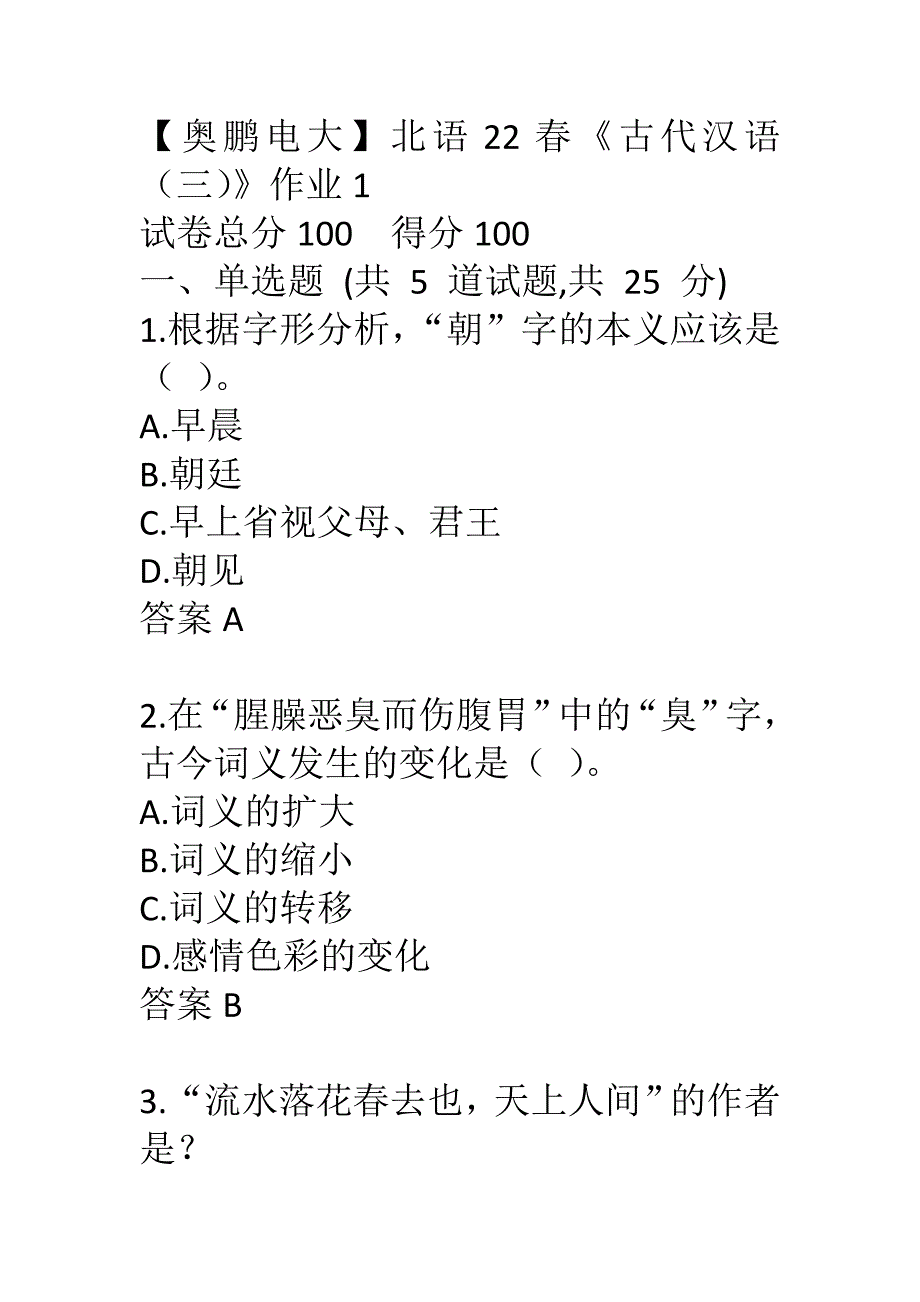 【奥鹏电大】北语 22 春《古代汉语（三)》作业 1
试卷总分 100　得分 100
一、单选题 (共 5 道试题,共 25 分)
1.根据字形分析，“朝”字的本义应该是（ ）。
A.早晨
B.朝廷
C.早上省视父母、君王
D.朝见
答案 A

2.在“腥臊恶臭而伤腹胃”中的“臭”字，古今词义发生的变化是（ ）。
A.词义的扩大
B.词义的缩小
C.词义的转移
D.感情色彩的变化
答案 B

3.“流水落花春去也，天上人间”的作者是？